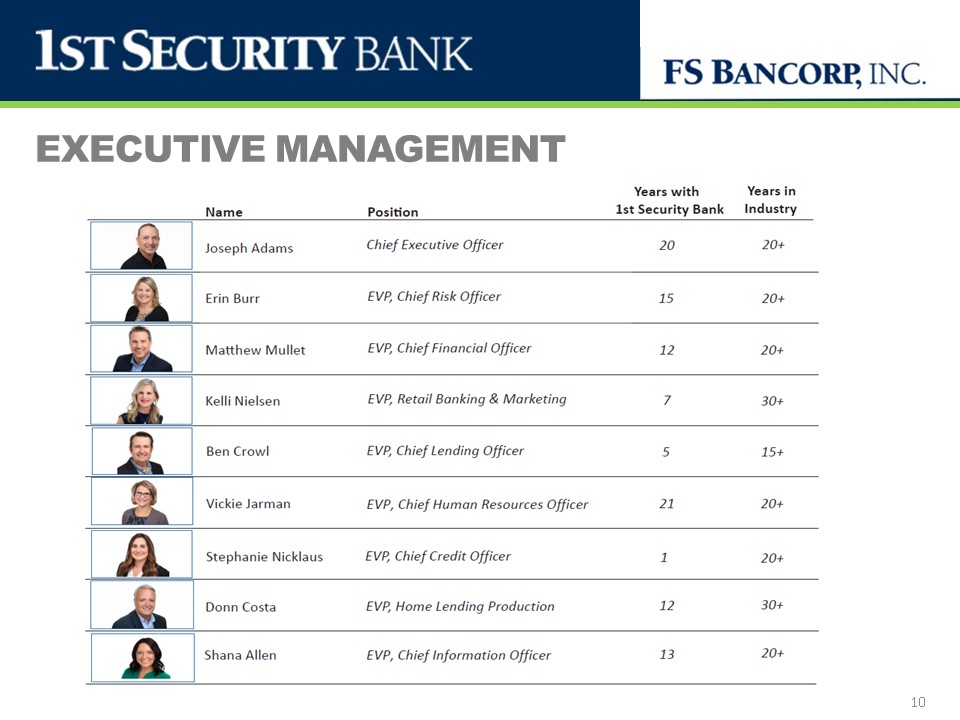 1ST SECURITY BANK

FS BANCORP, INC.

EXECUTIVE MANAGEMENT

| Name | Position | Years with 1st Security Bank | Years in Industry |
|---|---|---|---|
| Joseph Adams | Chief Executive Officer | 20 | 20+ |
| Erin Burr | EVP, Chief Risk Officer | 15 | 20+ |
| Matthew Mullet | EVP, Chief Financial Officer | 12 | 20+ |
| Kelli Nielsen | EVP, Retail Banking & Marketing | 7 | 30+ |
| Ben Crowl | EVP, Chief Lending Officer | 5 | 15+ |
| Vickie Jarman | EVP, Chief Human Resources Officer | 21 | 20+ |
| Stephanie Nicklaus | EVP, Chief Credit Officer | 1 | 20+ |
| Donn Costa | EVP, Home Lending Production | 12 | 30+ |
| Shana Allen | EVP, Chief Information Officer | 13 | 20+ |

10